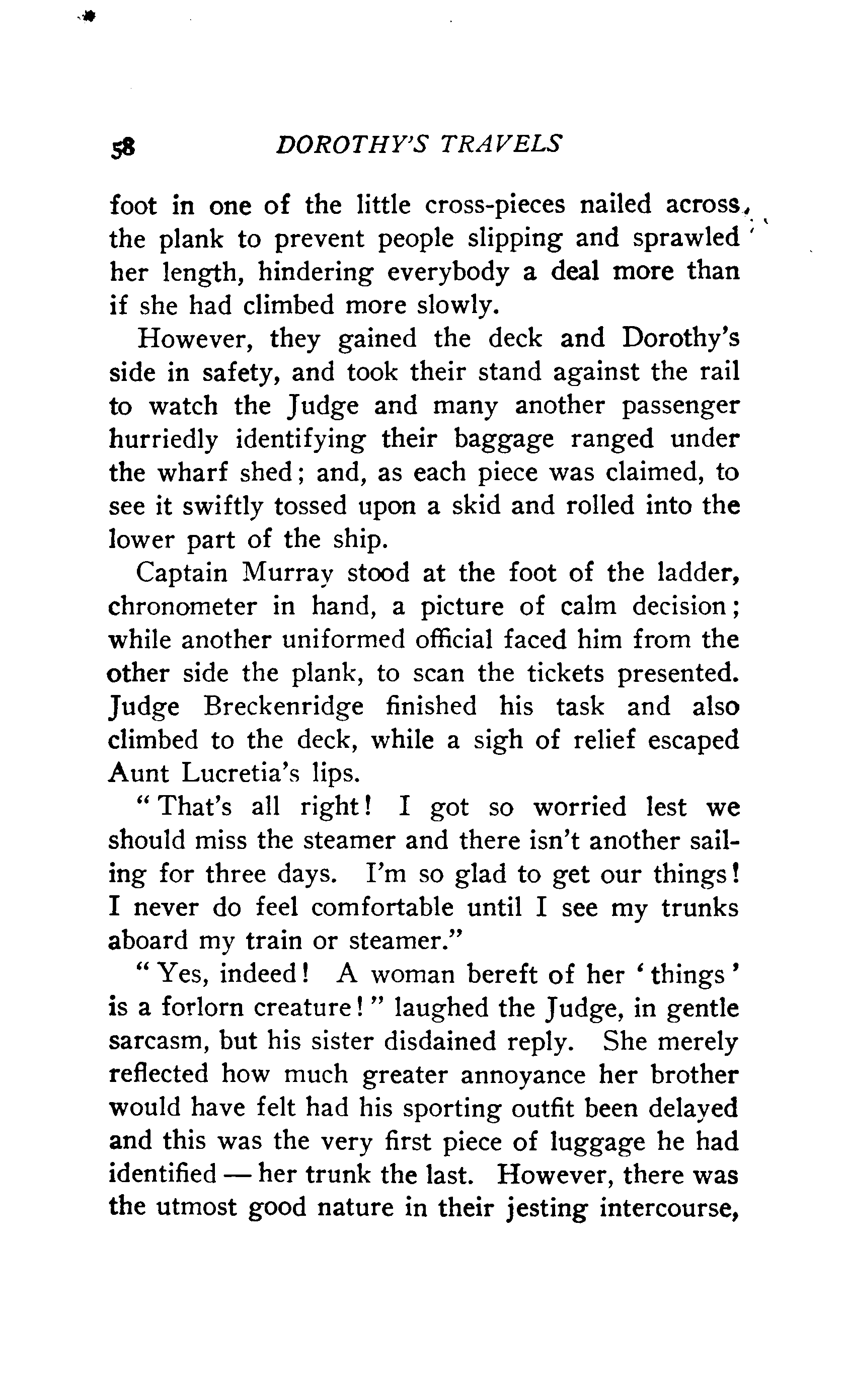 58 DOROTHY'S TRAVELS

foot in one of the little cross-pieces nailed across the plank to prevent people slipping and sprawled her length, hindering everybody a deal more than if she had climbed more slowly.

However, they gained the deck and Dorothy's side in safety, and took their stand against the rail to watch the Judge and many another passenger hurriedly identifying their baggage ranged under the wharf shed; and, as each piece was claimed, to see it swiftly tossed upon a skid and rolled into the lower part of the ship.

Captain Murray stood at the foot of the ladder, chronometer in hand, a picture of calm decision; while another uniformed official faced him from the other side the plank, to scan the tickets presented. Judge Breckenridge finished his task and also climbed to the deck, while a sigh of relief escaped Aunt Lucretia's lips.

"That's all right! I got so worried lest we should miss the steamer and there isn't another sailing for three days. I'm so glad to get our things! I never do feel comfortable until I see my trunks aboard my train or steamer."

"Yes, indeed! A woman bereft of her 'things' is a forlorn creature!" laughed the Judge, in gentle sarcasm, but his sister disdained reply. She merely reflected how much greater annoyance her brother would have felt had his sporting outfit been delayed and this was the very first piece of luggage he had identified — her trunk the last. However, there was the utmost good nature in their jesting intercourse,